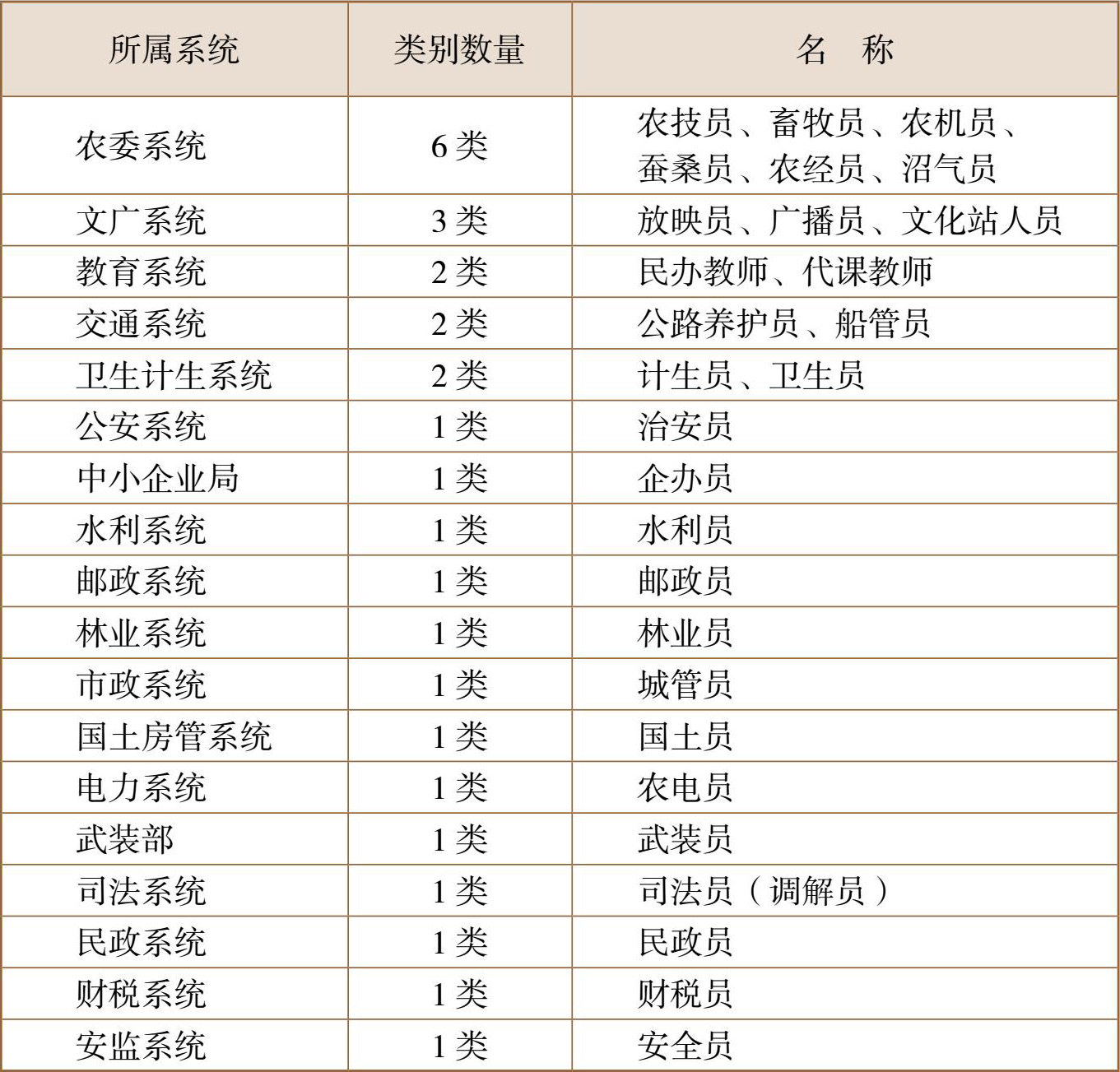 | 所属系统 | 类别数量 | 名　称 |
|---|---|---|
| 农委系统 | 6 类 | 农技员、畜牧员、农机员、蚕桑员、农经员、沼气员 |
| 文广系统 | 3 类 | 放映员、广播员、文化站人员 |
| 教育系统 | 2 类 | 民办教师、代课教师 |
| 交通系统 | 2 类 | 公路养护员、船管员 |
| 卫生计生系统 | 2 类 | 计生员、卫生员 |
| 公安系统 | 1 类 | 治安员 |
| 中小企业局 | 1 类 | 企办员 |
| 水利系统 | 1 类 | 水利员 |
| 邮政系统 | 1 类 | 邮政员 |
| 林业系统 | 1 类 | 林业员 |
| 市政系统 | 1 类 | 城管员 |
| 国土房管系统 | 1 类 | 国土员 |
| 电力系统 | 1 类 | 农电员 |
| 武装部 | 1 类 | 武装员 |
| 司法系统 | 1 类 | 司法员（调解员） |
| 民政系统 | 1 类 | 民政员 |
| 财税系统 | 1 类 | 财税员 |
| 安监系统 | 1 类 | 安全员 |